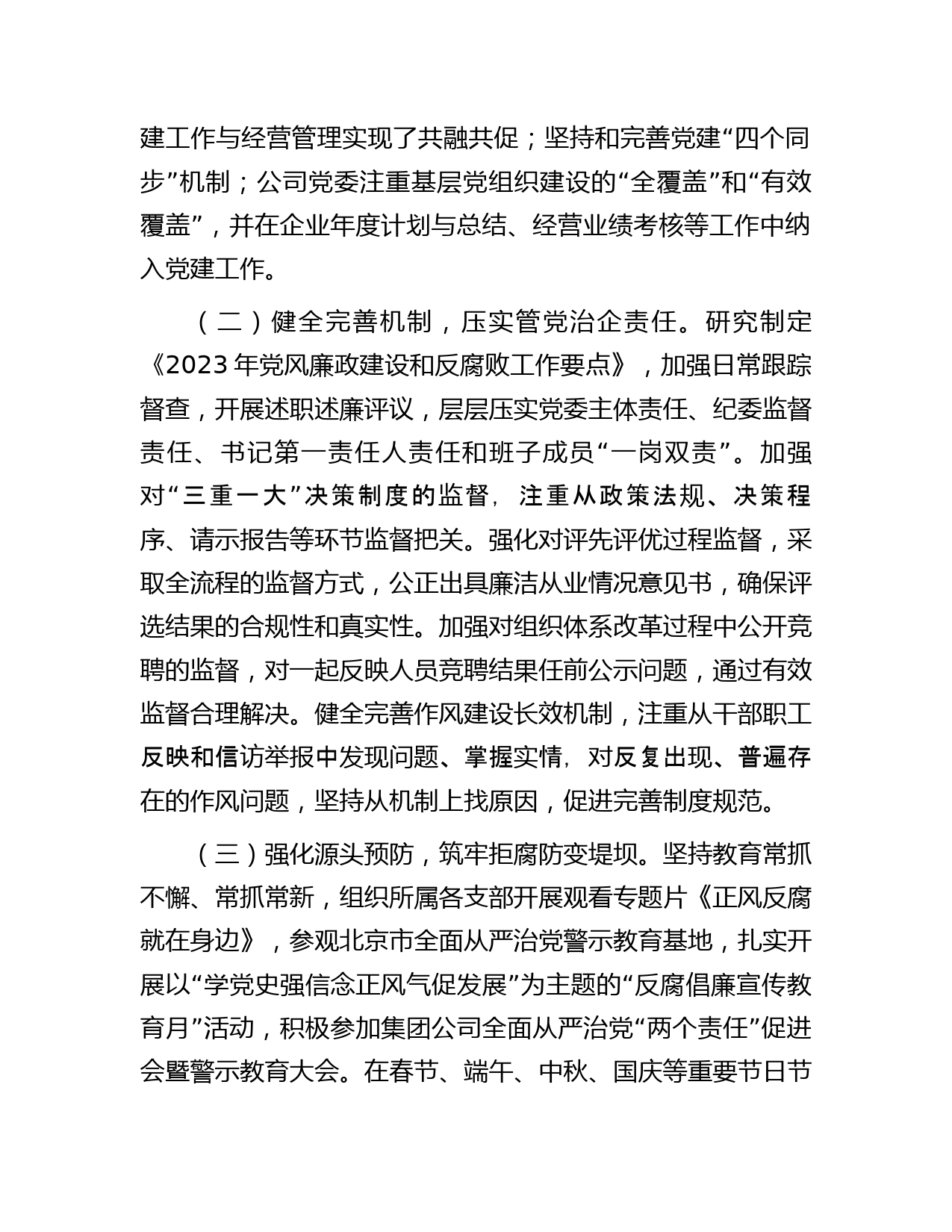 建工作与经营管理实现了共融共促；坚持和完善党建“四个同步”机制；公司党委注重基层党组织建设的“全覆盖”和“有效覆盖”，并在企业年度计划与总结、经营业绩考核等工作中纳入党建工作。

（二）健全完善机制，压实管党治企责任。研究制定《2023年党风廉政建设和反腐败工作要点》，加强日常跟踪督查，开展述职述廉评议，层层压实党委主体责任、纪委监督责任、书记第一责任人责任和班子成员“一岗双责”。加强对“三重一大”决策制度的监督，注重从政策法规、决策程序、请示报告等环节监督把关。强化对评先评优过程监督，采取全流程的监督方式，公正出具廉洁从业情况意见书，确保评选结果的合规性和真实性。加强对组织体系改革过程中公开竞聘的监督，对一起反映人员竞聘结果任前公示问题，通过有效监督合理解决。健全完善作风建设长效机制，注重从干部职工反映和信访举报中发现问题、掌握实情，对反复出现、普遍存在的作风问题，坚持从机制上找原因，促进完善制度规范。

（三）强化源头预防，筑牢拒腐防变堤坝。坚持教育常抓不懈、常抓常新，组织所属各支部开展观看专题片《正风反腐就在身边》，参观北京市全面从严治党警示教育基地，扎实开展以“学党史强信念正风气促发展”为主题的“反腐倡廉宣传教育月”活动，积极参加集团公司全面从严治党“两个责任”促进会暨警示教育大会。在春节、端午、中秋、国庆等重要节日节